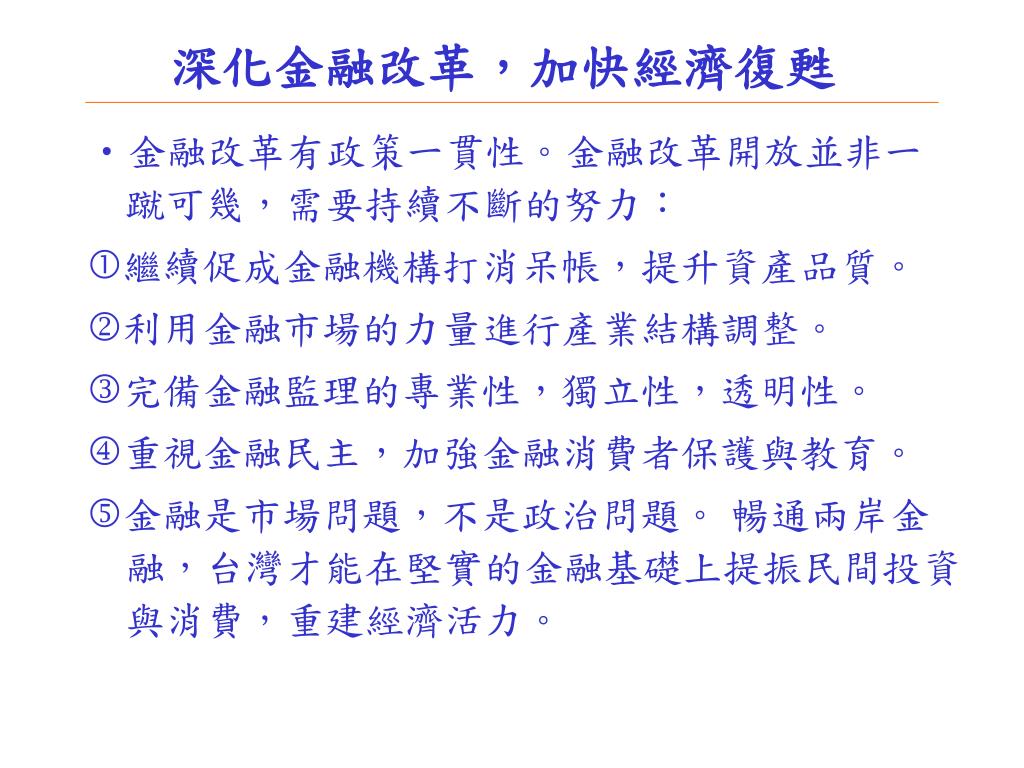 深化金融改革，加快經濟復甦

• 金融改革有政策一貫性。金融改革開放並非一蹴可幾，需要持續不斷的努力：

①繼續促成金融機構打消呆帳，提升資產品質。

②利用金融市場的力量進行產業結構調整。

③完備金融監理的專業性，獨立性，透明性。

④重視金融民主，加強金融消費者保護與教育。

⑤金融是市場問題，不是政治問題。 暢通兩岸金融，台灣才能在堅實的金融基礎上提振民間投資與消費，重建經濟活力。